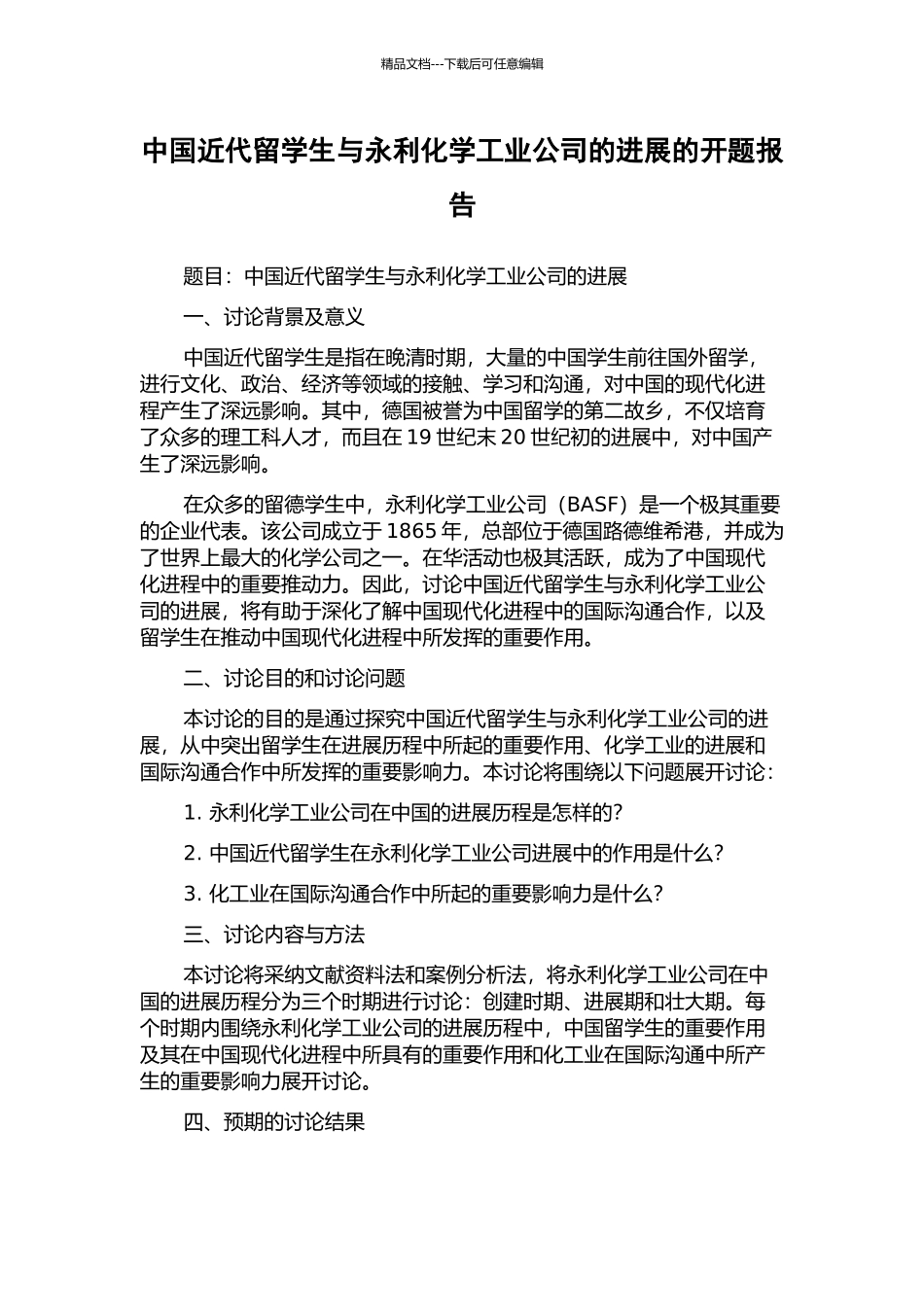 精品文档---下载后可任意编辑

中国近代留学生与永利化学工业公司的进展的开题报告

题目：中国近代留学生与永利化学工业公司的进展

一、讨论背景及意义

中国近代留学生是指在晚清时期，大量的中国学生前往国外留学，进行文化、政治、经济等领域的接触、学习和沟通，对中国的现代化进程产生了深远影响。其中，德国被誉为中国留学的第二故乡，不仅培育了众多的理工科人才，而且在 19 世纪末 20 世纪初的进展中，对中国产生了深远影响。

在众多的留德学生中，永利化学工业公司（BASF）是一个极其重要的企业代表。该公司成立于 1865 年，总部位于德国路德维希港，并成为了世界上最大的化学公司之一。在华活动也极其活跃，成为了中国现代化进程中的重要推动力。因此，讨论中国近代留学生与永利化学工业公司的进展，将有助于深化了解中国现代化进程中的国际沟通合作，以及留学生在推动中国现代化进程中所发挥的重要作用。

二、讨论目的和讨论问题

本讨论的目的是通过探究中国近代留学生与永利化学工业公司的进展，从中突出留学生在进展历程中所起的重要作用、化学工业的进展和国际沟通合作中所发挥的重要影响力。本讨论将围绕以下问题展开讨论：

1. 永利化学工业公司在中国的进展历程是怎样的？

2. 中国近代留学生在永利化学工业公司进展中的作用是什么？

3. 化工业在国际沟通合作中所起的重要影响力是什么？

三、讨论内容与方法

本讨论将采纳文献资料法和案例分析法，将永利化学工业公司在中国的进展历程分为三个时期进行讨论：创建时期、进展期和壮大期。每个时期内围绕永利化学工业公司的进展历程中，中国留学生的重要作用及其在中国现代化进程中所具有的重要作用和化工业在国际沟通中所产生的重要影响力展开讨论。

四、预期的讨论结果